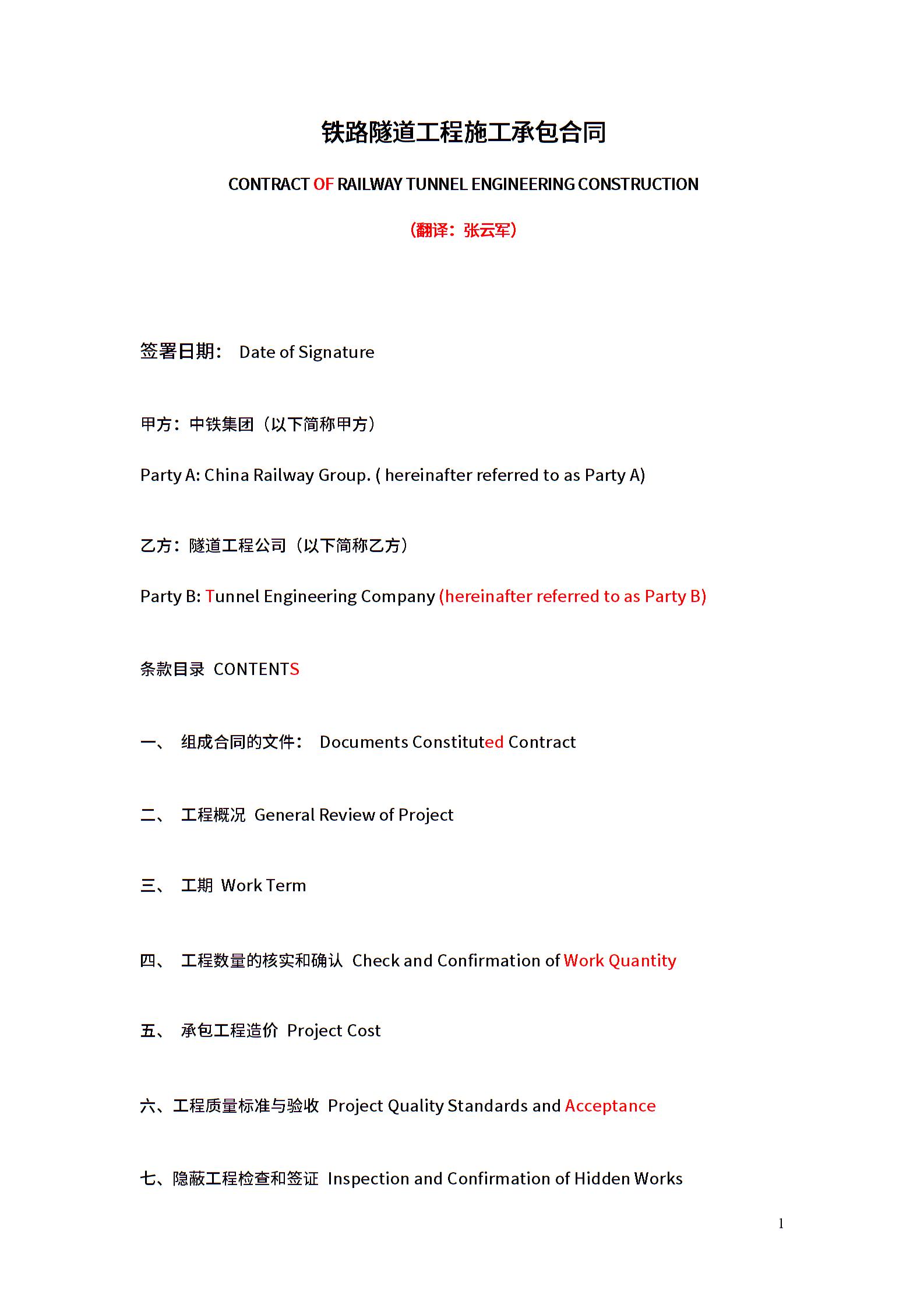 铁路隧道工程施工承包合同

CONTRACT OF RAILWAY TUNNEL ENGINEERING CONSTRUCTION

（翻译：张云军）

签署日期： Date of Signature

甲方：中铁集团（以下简称甲方）

Party A: China Railway Group. ( hereinafter referred to as Party A)

乙方：隧道工程公司（以下简称乙方）

Party B: Tunnel Engineering Company (hereinafter referred to as Party B)

条款目录 CONTENTS

一、 组成合同的文件： Documents Constituted Contract

二、 工程概况 General Review of Project

三、 工期 Work Term

四、 工程数量的核实和确认 Check and Confirmation of Work Quantity

五、 承包工程造价 Project Cost

六、工程质量标准与验收 Project Quality Standards and Acceptance

七、隐蔽工程检查和签证 Inspection and Confirmation of Hidden Works

1